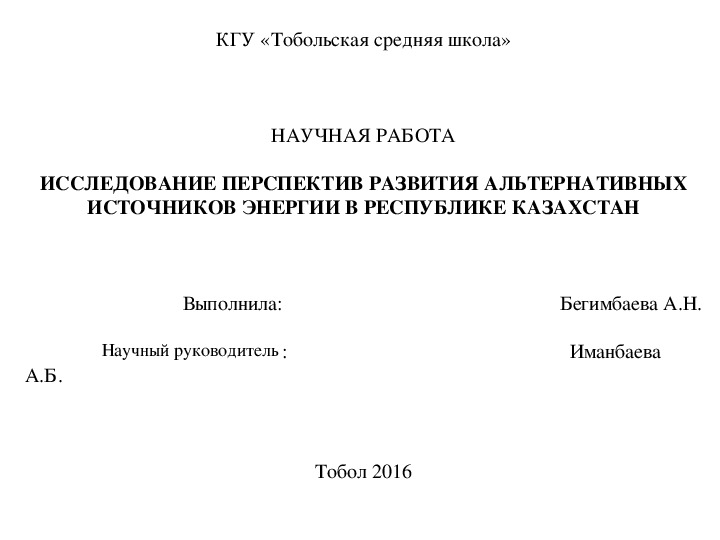 КГУ «Тобольская средняя школа»

НАУЧНАЯ РАБОТА

ИССЛЕДОВАНИЕ ПЕРСПЕКТИВ РАЗВИТИЯ АЛЬТЕРНАТИВНЫХ ИСТОЧНИКОВ ЭНЕРГИИ В РЕСПУБЛИКЕ КАЗАХСТАН

Выполнила: Бегимбаева А.Н.

Научный руководитель : Иманбаева А.Б.

Тобол 2016